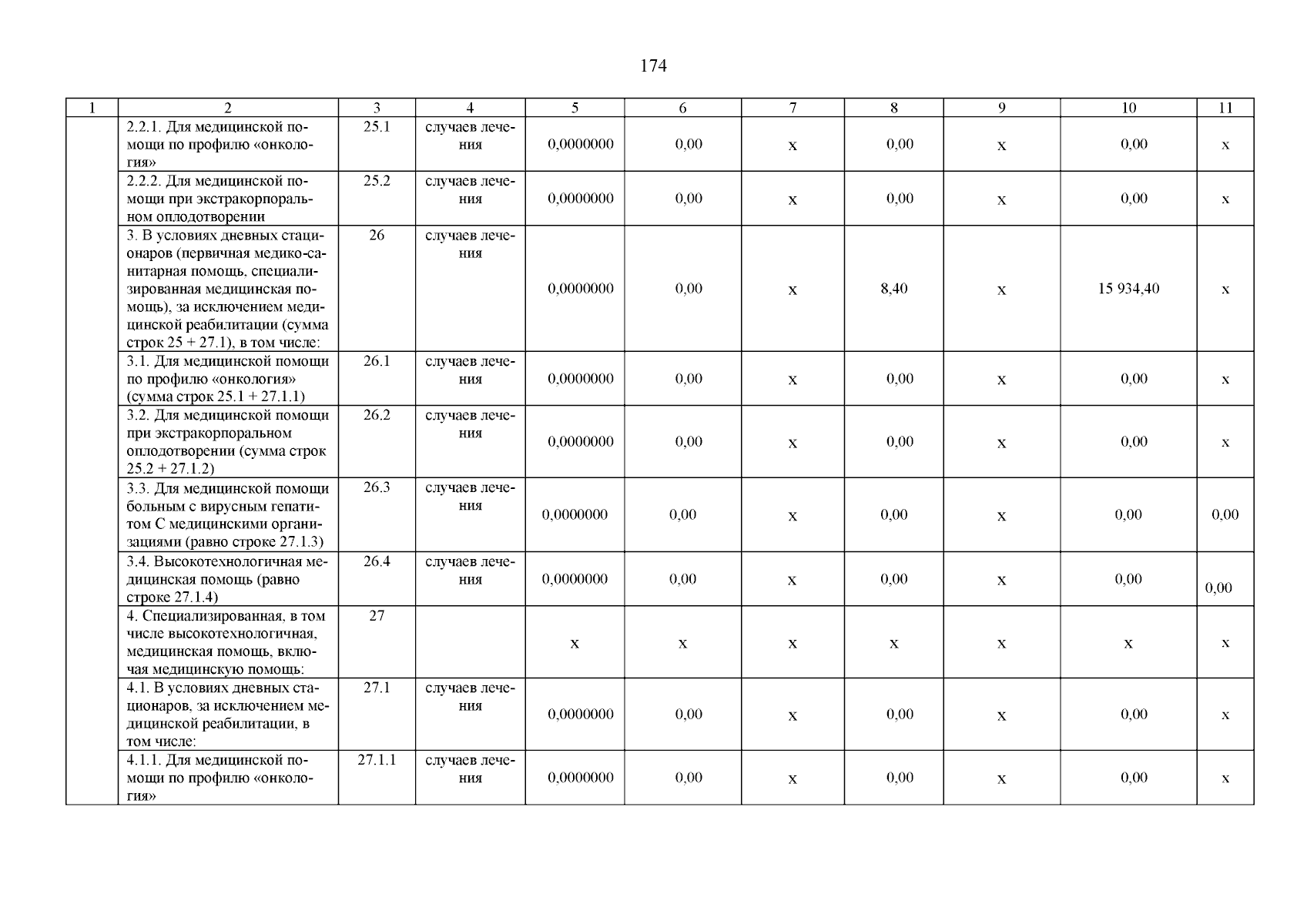 174

| 1 | 2 | 3 | 4 | 5 | 6 | 7 | 8 | 9 | 10 | 11 |
|---|---|---|---|---|---|---|---|---|---|---|
| | 2.2.1. Для медицинской помощи по профилю «онкология» | 25.1 | случаев лечения | 0,0000000 | 0,00 | х | 0,00 | х | 0,00 | х |
| | 2.2.2. Для медицинской помощи при экстракорпоральном оплодотворении | 25.2 | случаев лечения | 0,0000000 | 0,00 | х | 0,00 | х | 0,00 | х |
| | 3. В условиях дневных стационаров (первичная медико-санитарная помощь, специализированная медицинская помощь), за исключением медицинской реабилитации (сумма строк 25 + 27.1), в том числе: | 26 | случаев лечения | 0,0000000 | 0,00 | х | 8,40 | х | 15 934,40 | х |
| | 3.1. Для медицинской помощи по профилю «онкология» (сумма строк 25.1 + 27.1.1) | 26.1 | случаев лечения | 0,0000000 | 0,00 | х | 0,00 | х | 0,00 | х |
| | 3.2. Для медицинской помощи при экстракорпоральном оплодотворении (сумма строк 25.2 + 27.1.2) | 26.2 | случаев лечения | 0,0000000 | 0,00 | х | 0,00 | х | 0,00 | х |
| | 3.3. Для медицинской помощи больным с вирусным гепатитом С медицинскими организациями (равно строке 27.1.3) | 26.3 | случаев лечения | 0,0000000 | 0,00 | х | 0,00 | х | 0,00 | 0,00 |
| | 3.4. Высокотехнологичная медицинская помощь (равно строке 27.1.4) | 26.4 | случаев лечения | 0,0000000 | 0,00 | х | 0,00 | х | 0,00 | 0,00 |
| | 4. Специализированная, в том числе высокотехнологичная, медицинская помощь, включая медицинскую помощь: | 27 | | х | х | х | х | х | х | х |
| | 4.1. В условиях дневных стационаров, за исключением медицинской реабилитации, в том числе: | 27.1 | случаев лечения | 0,0000000 | 0,00 | х | 0,00 | х | 0,00 | х |
| | 4.1.1. Для медицинской помощи по профилю «онкология» | 27.1.1 | случаев лечения | 0,0000000 | 0,00 | х | 0,00 | х | 0,00 | х |